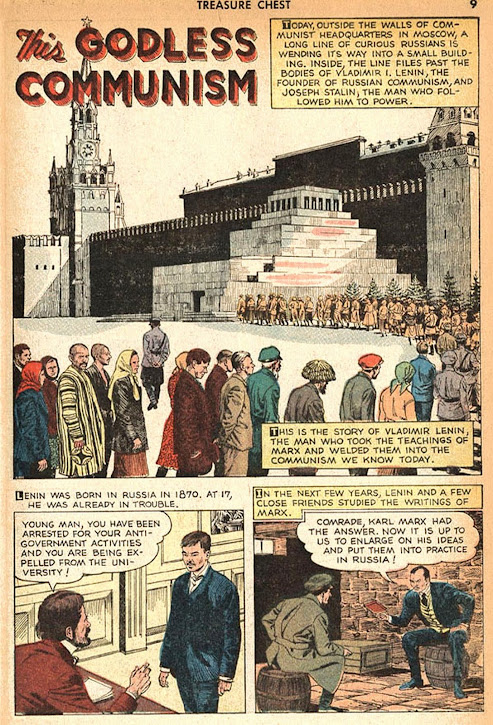 TREASURE CHEST

9

This GODLESS COMMUNISM

TODAY, OUTSIDE THE WALLS OF COMMUNIST HEADQUARTERS IN MOSCOW, A LONG LINE OF CURIOUS RUSSIANS IS WENDING ITS WAY INTO A SMALL BUILDING. INSIDE, THE LINE FILES PAST THE BODIES OF VLADIMIR I. LENIN, THE FOUNDER OF RUSSIAN COMMUNISM, AND JOSEPH STALIN, THE MAN WHO FOLLOWED HIM TO POWER.

THIS IS THE STORY OF VLADIMIR LENIN, THE MAN WHO TOOK THE TEACHINGS OF MARX AND WELDED THEM INTO THE COMMUNISM WE KNOW TODAY.

LENIN WAS BORN IN RUSSIA IN 1870. AT 17, HE WAS ALREADY IN TROUBLE.

YOUNG MAN, YOU HAVE BEEN ARRESTED FOR YOUR ANTI-GOVERNMENT ACTIVITIES AND YOU ARE BEING EXPELLED FROM THE UNIVERSITY!

IN THE NEXT FEW YEARS, LENIN AND A FEW CLOSE FRIENDS STUDIED THE WRITINGS OF MARX.

COMRADE, KARL MARX HAD THE ANSWER. NOW IT IS UP TO US TO ENLARGE ON HIS IDEAS AND PUT THEM INTO PRACTICE IN RUSSIA!